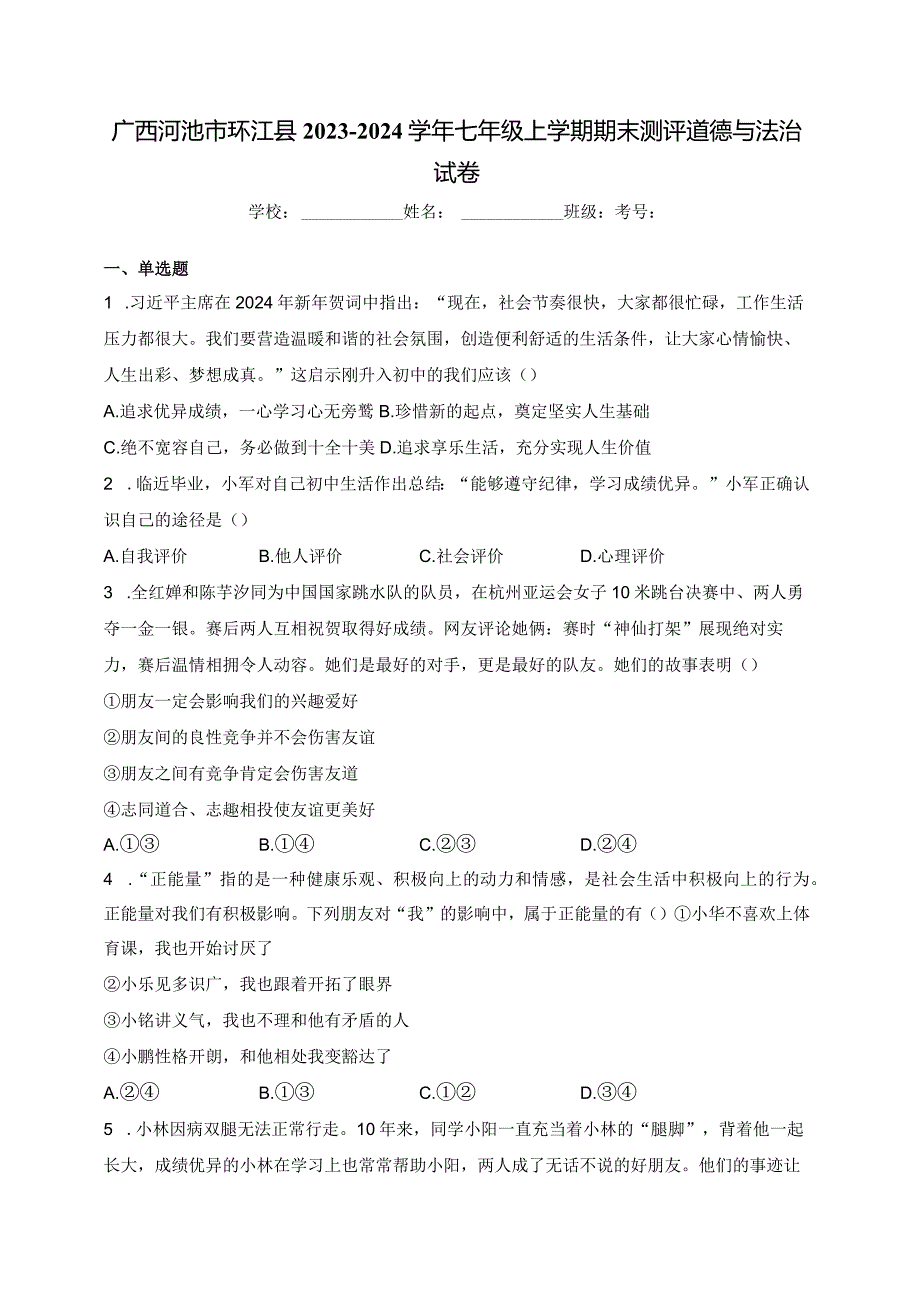 广西河池市环江县2023-2024学年七年级上学期期末测评道德与法治试卷

学校：___________姓名：___________班级：考号：

一、单选题

1 .习近平主席在2024年新年贺词中指出：“现在，社会节奏很快，大家都很忙碌，工作生活压力都很大。我们要营造温暖和谐的社会氛围，创造便利舒适的生活条件，让大家心情愉快、人生出彩、梦想成真。”这启示刚升入初中的我们应该（）

A.追求优异成绩，一心学习心无旁骛 B.珍惜新的起点，奠定坚实人生基础

C.绝不宽容自己，务必做到十全十美 D.追求享乐生活，充分实现人生价值

2 .临近毕业，小军对自己初中生活作出总结：“能够遵守纪律，学习成绩优异。”小军正确认识自己的途径是（）

A.自我评价　　B.他人评价　　C.社会评价　　D.心理评价

3 .全红婵和陈芋汐同为中国国家跳水队的队员，在杭州亚运会女子10米跳台决赛中、两人勇夺一金一银。赛后两人互相祝贺取得好成绩。网友评论她俩：赛时“神仙打架”展现绝对实力，赛后温情相拥令人动容。她们是最好的对手，更是最好的队友。她们的故事表明（）

①朋友一定会影响我们的兴趣爱好

②朋友间的良性竞争并不会伤害友谊

③朋友之间有竞争肯定会伤害友道

④志同道合、志趣相投使友谊更美好

A.①③　　B.①④　　C.②③　　D.②④

4 .“正能量”指的是一种健康乐观、积极向上的动力和情感，是社会生活中积极向上的行为。正能量对我们有积极影响。下列朋友对“我”的影响中，属于正能量的有（）①小华不喜欢上体育课，我也开始讨厌了

②小乐见多识广，我也跟着开拓了眼界

③小铭讲义气，我也不理和他有矛盾的人

④小鹏性格开朗，和他相处我变豁达了

A.②④　　B.①③　　C.①②　　D.③④

5 .小林因病双腿无法正常行走。10年来，同学小阳一直充当着小林的“腿脚”，背着他一起长大，成绩优异的小林在学习上也常常帮助小阳，两人成了无话不说的好朋友。他们的事迹让